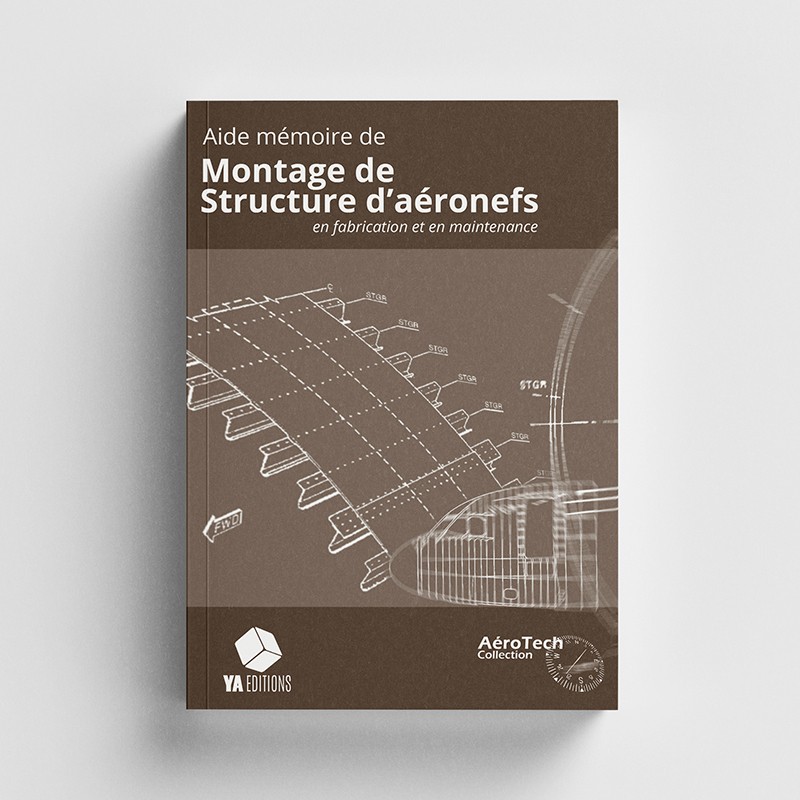 Aide mémoire de

Montage de Structure d'aéronefs

en fabrication et en maintenance

STGR

STGR

STGR

STGR

STGR

STGR

STGR

FWD

YA EDITIONS

AéroTech Collection